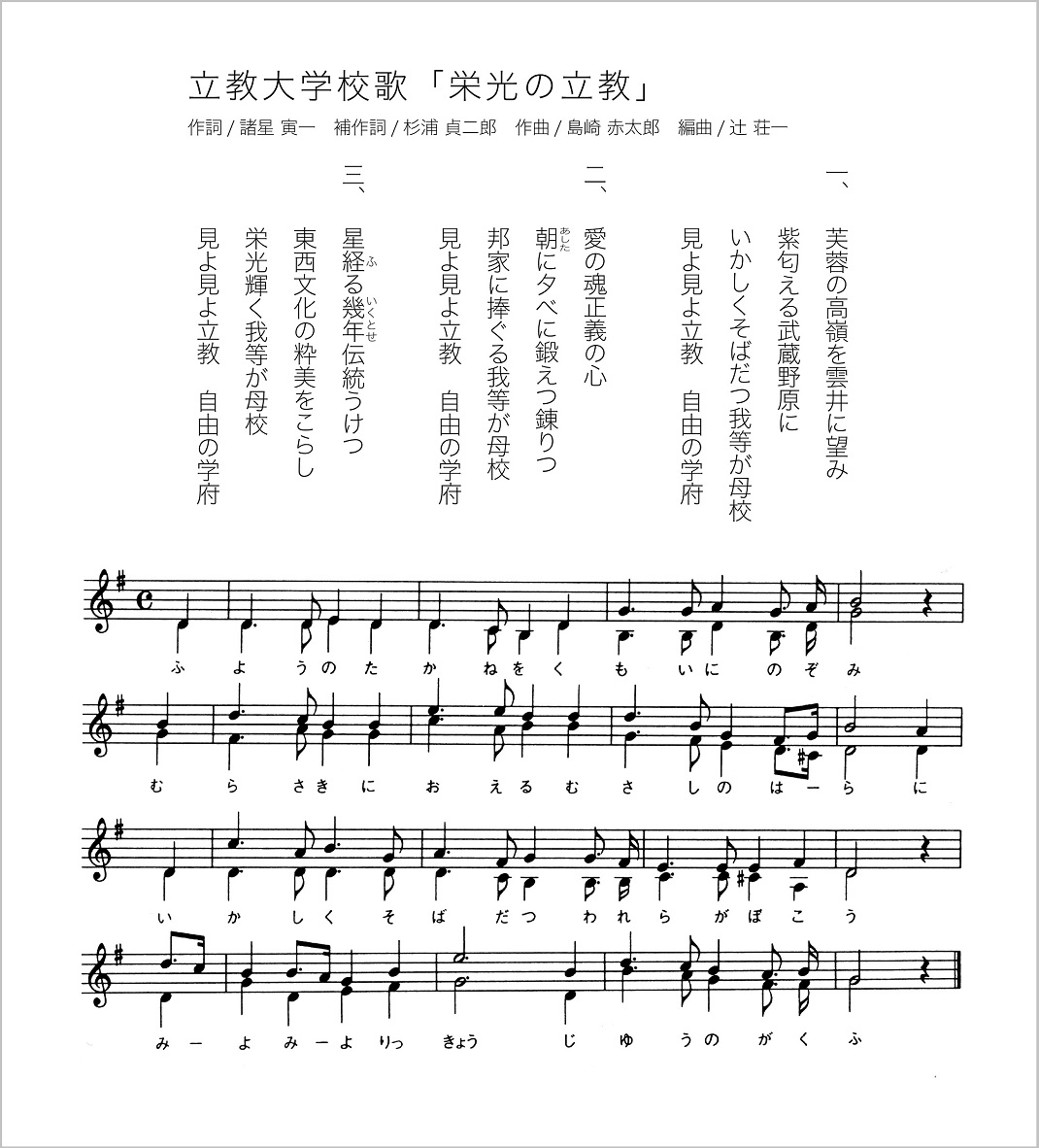 立教大学校歌「栄光の立教」

作詞 / 諸星 寅一　補作詞 / 杉浦 貞二郎　作曲 / 島崎 赤太郎　編曲 / 辻 荘一

一、
芙蓉の高嶺を雲井に望み
紫匂える武蔵野原に
いかしくそばだつ我等が母校
見よ見よ立教　自由の学府

二、
愛の魂正義の心
朝(あした)に夕べに鍛えつ錬りつ
邦家に捧ぐる我等が母校
見よ見よ立教　自由の学府

三、
星経(ふ)る幾年(いくとせ)伝統うけつ
東西文化の粋美をこらし
栄光輝く我等が母校
見よ見よ立教　自由の学府

ふ よ う の た か ね を く も い に の ぞ み

む ら さ き に お え る む さ し の は ー ら に

い か し く そ ば だ つ わ れ ら が ぼ こ う

み ー よ み ー よ りっ きょう じ ゆ う の が く ふ